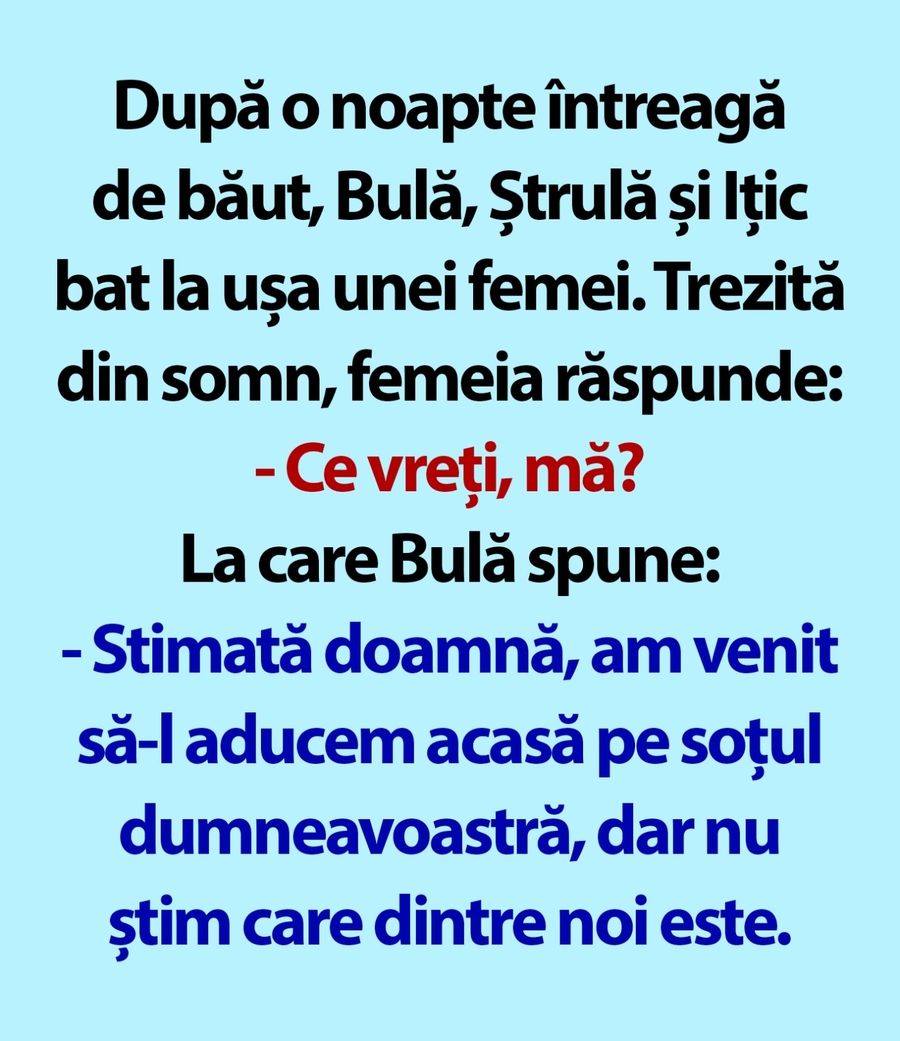 După o noapte întreagă de băut, Bulă, Ștrulă și Ițic bat la ușa unei femei. Trezită din somn, femeia răspunde:

- Ce vreți, mă?

La care Bulă spune:

- Stimată doamnă, am venit să-l aducem acasă pe soțul dumneavoastră, dar nu știm care dintre noi este.